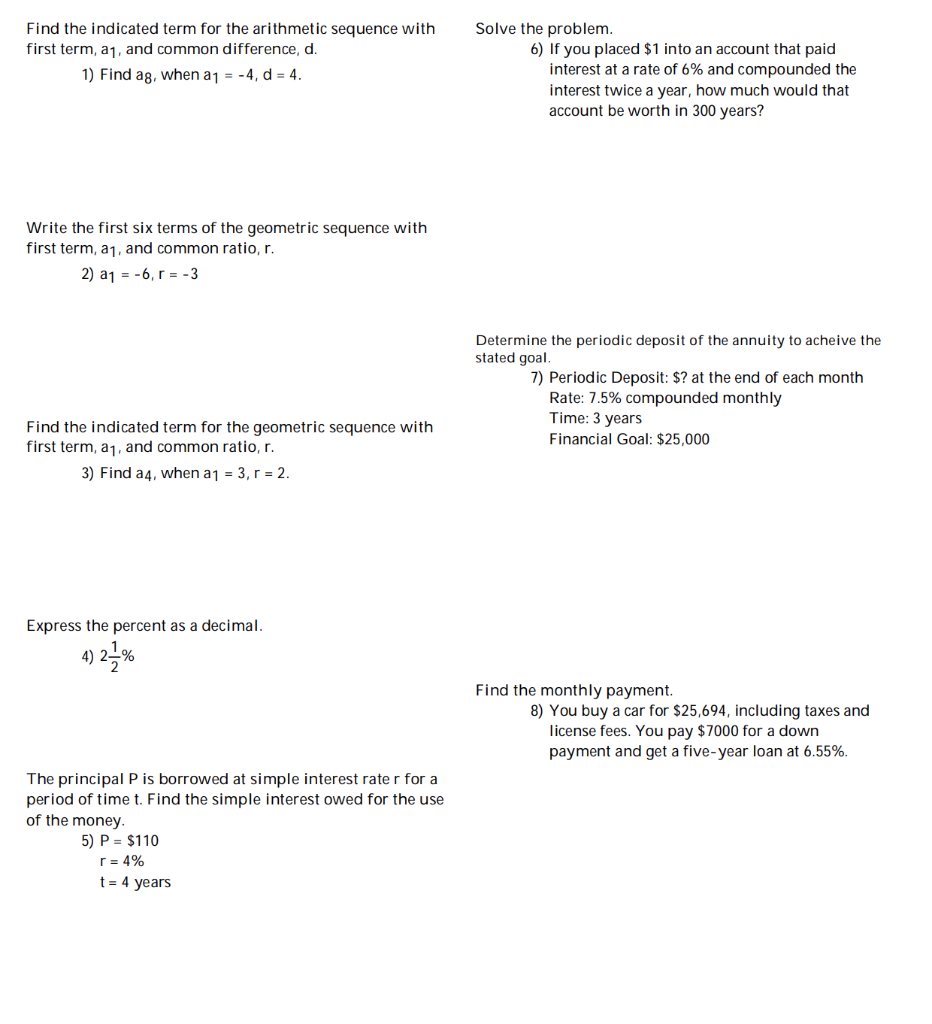 Find the indicated term for the arithmetic sequence with first term, $a_1$, and common difference, d.

1) Find $a_8$, when $a_1 = -4$, $d = 4$.

Write the first six terms of the geometric sequence with first term, $a_1$, and common ratio, r.

2) $a_1 = -6$, $r = -3$

Find the indicated term for the geometric sequence with first term, $a_1$, and common ratio, r.

3) Find $a_4$, when $a_1 = 3$, $r = 2$.

Express the percent as a decimal.

4) $2\frac{1}{2}\%$

The principal P is borrowed at simple interest rate r for a period of time t. Find the simple interest owed for the use of the money.

5) P = \$110
r = 4%
t = 4 years

Solve the problem.

6) If you placed \$1 into an account that paid interest at a rate of 6% and compounded the interest twice a year, how much would that account be worth in 300 years?

Determine the periodic deposit of the annuity to acheive the stated goal.

7) Periodic Deposit: \$? at the end of each month
Rate: 7.5% compounded monthly
Time: 3 years
Financial Goal: \$25,000

Find the monthly payment.

8) You buy a car for \$25,694, including taxes and license fees. You pay \$7000 for a down payment and get a five-year loan at 6.55%.